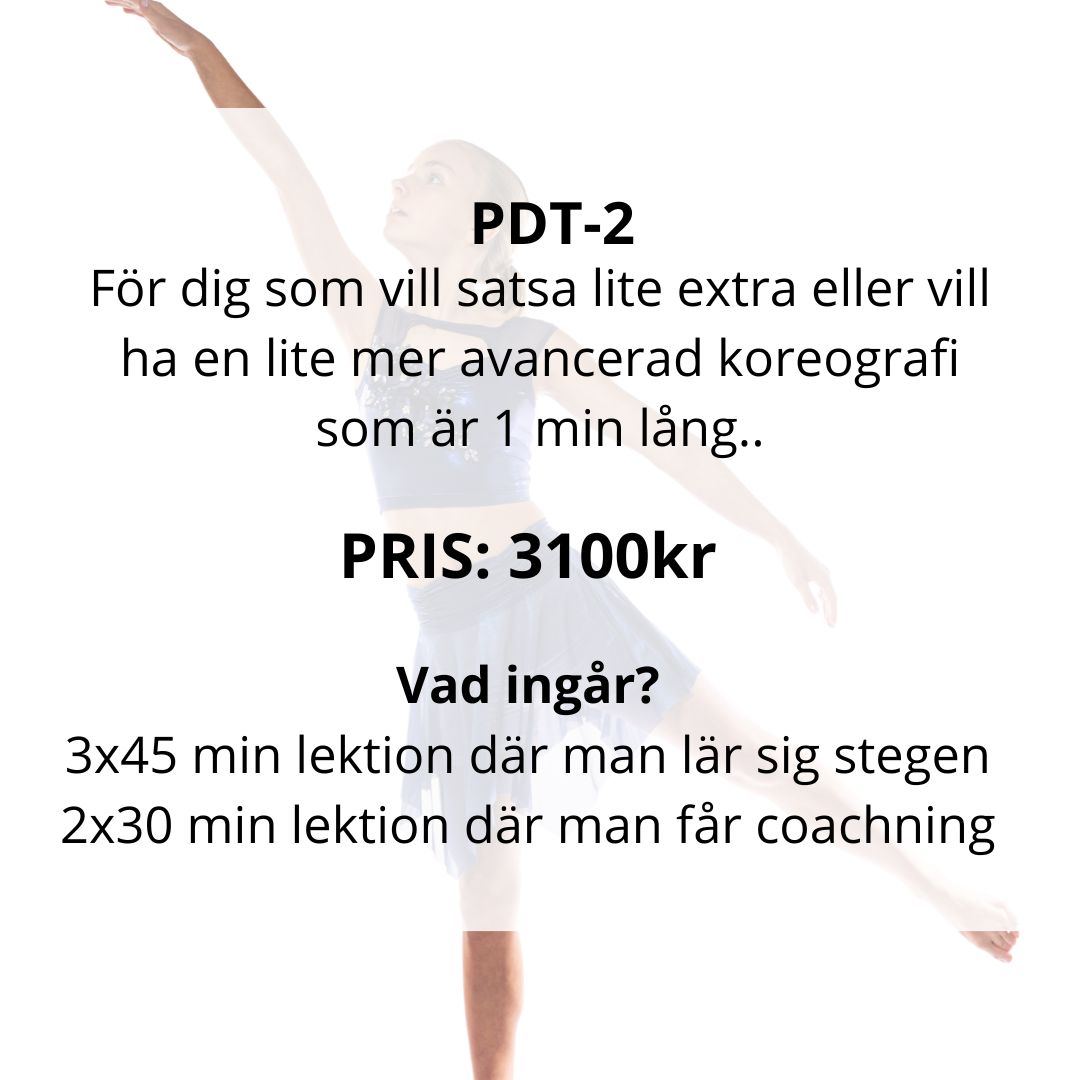 PDT-2

För dig som vill satsa lite extra eller vill ha en lite mer avancerad koreografi som är 1 min lång..

PRIS: 3100kr

Vad ingår?

3x45 min lektion där man lär sig stegen
2x30 min lektion där man får coachning